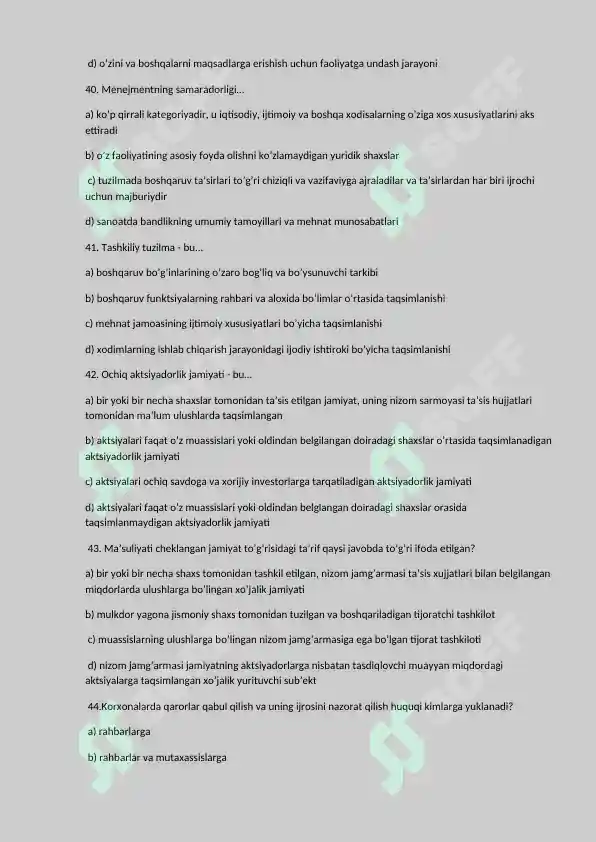 d) o'zini va boshqalarni maqsadlarga erishish uchun faoliyatga undash jarayoni

40. Menejmentning samaradorligi...

a) ko'p qirrali kategoriyadir, u iqtisodiy, ijtimoiy va boshqa xodisalarning o'ziga xos xususiyatlarini aks ettiradi

b) o'z faoliyatining asosiy foyda olishni ko'zlamaydigan yuridik shaxslar

c) tuzilmada boshqaruv ta'sirlari to'g'ri chiziqli va vazifaviyga ajraladilar va ta'sirlardan har biri ijrochi uchun majburiydir

d) sanoatda bandlikning umumiy tamoyillari va mehnat munosabatlari

41. Tashkiliy tuzilma - bu...

a) boshqaruv bo'g'inlarining o'zaro bog'liq va bo'ysunuvchi tarkibi

b) boshqaruv funktsiyalarning rahbari va aloxida bo'limlar o'rtasida taqsimlanishi

c) mehnat jamoasining ijtimoiy xususiyatlari bo'yicha taqsimlanishi

d) xodimlarning ishlab chiqarish jarayonidagi ijodiy ishtiroki bo'yicha taqsimlanishi

42. Ochiq aktsiyadorlik jamiyati - bu...

a) bir yoki bir necha shaxslar tomonidan ta'sis etilgan jamiyat, uning nizom sarmoyasi ta'sis hujjatlari tomonidan ma'lum ulushlarda taqsimlangan

b) aktsiyalari faqat o'z muassislari yoki oldindan belgilangan doiradagi shaxslar o'rtasida taqsimlanadigan aktsiyadorlik jamiyati

c) aktsiyalari ochiq savdoga va xorijiy investorlarga tarqatiladigan aktsiyadorlik jamiyati

d) aktsiyalari faqat o'z muassislari yoki oldindan belgilangan doiradagi shaxslar orasida taqsimlanmaydigan aktsiyadorlik jamiyati

43. Ma'suliyati cheklangan jamiyat to'g'risidagi ta'rif qaysi javobda to'g'ri ifoda etilgan?

a) bir yoki bir necha shaxs tomonidan tashkil etilgan, nizom jamg'armasi ta'sis xujjatlari bilan belgilangan miqdorlarda ulushlarga bo'lingan xo'jalik jamiyati

b) mulkdor yagona jismoniy shaxs tomonidan tuzilgan va boshqariladigan tijoratchi tashkilot

c) muassislarning ulushlarga bo'lingan nizom jamg'armasiga ega bo'lgan tijorat tashkiloti

d) nizom jamg'armasi jamiyatning aktsiyadorlarga nisbatan tasdiqlovchi muayyan miqdordagi aktsiyalarga taqsimlangan xo'jalik yurituvchi sub'ekt

44.Korxonalarda qarorlar qabul qilish va uning ijrosini nazorat qilish huquqi kimlarga yuklanadi?

a) rahbarlarga

b) rahbarlar va mutaxassislarga